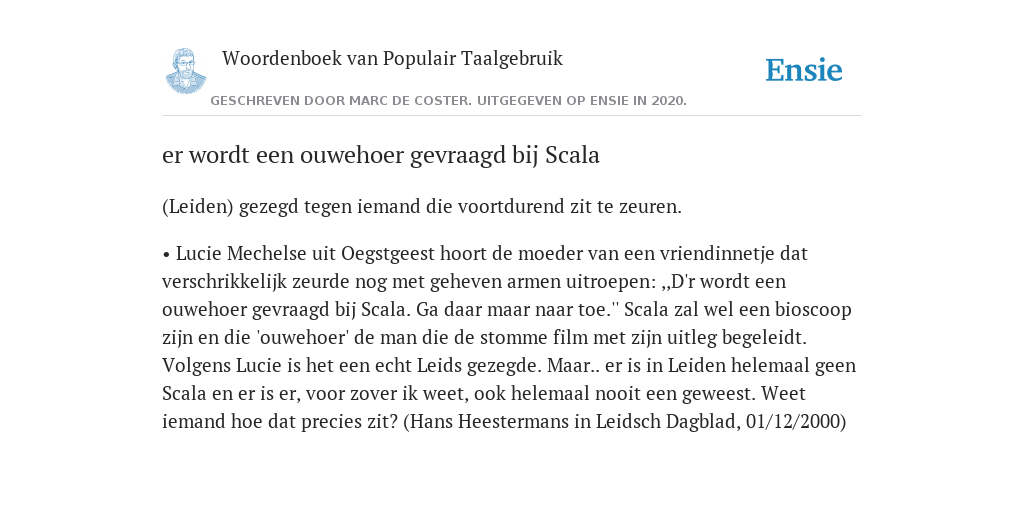 Woordenboek van Populair Taalgebruik

Ensie

GESCHREVEN DOOR MARC DE COSTER. UITGEGEVEN OP ENSIE IN 2020.

er wordt een ouwehoer gevraagd bij Scala

(Leiden) gezegd tegen iemand die voortdurend zit te zeuren.

• Lucie Mechelse uit Oegstgeest hoort de moeder van een vriendinnetje dat verschrikkelijk zeurde nog met geheven armen uitroepen: ,,D'r wordt een ouwehoer gevraagd bij Scala. Ga daar maar naar toe.'' Scala zal wel een bioscoop zijn en die 'ouwehoer' de man die de stomme film met zijn uitleg begeleidt. Volgens Lucie is het een echt Leids gezegde. Maar.. er is in Leiden helemaal geen Scala en er is er, voor zover ik weet, ook helemaal nooit een geweest. Weet iemand hoe dat precies zit? (Hans Heestermans in Leidsch Dagblad, 01/12/2000)